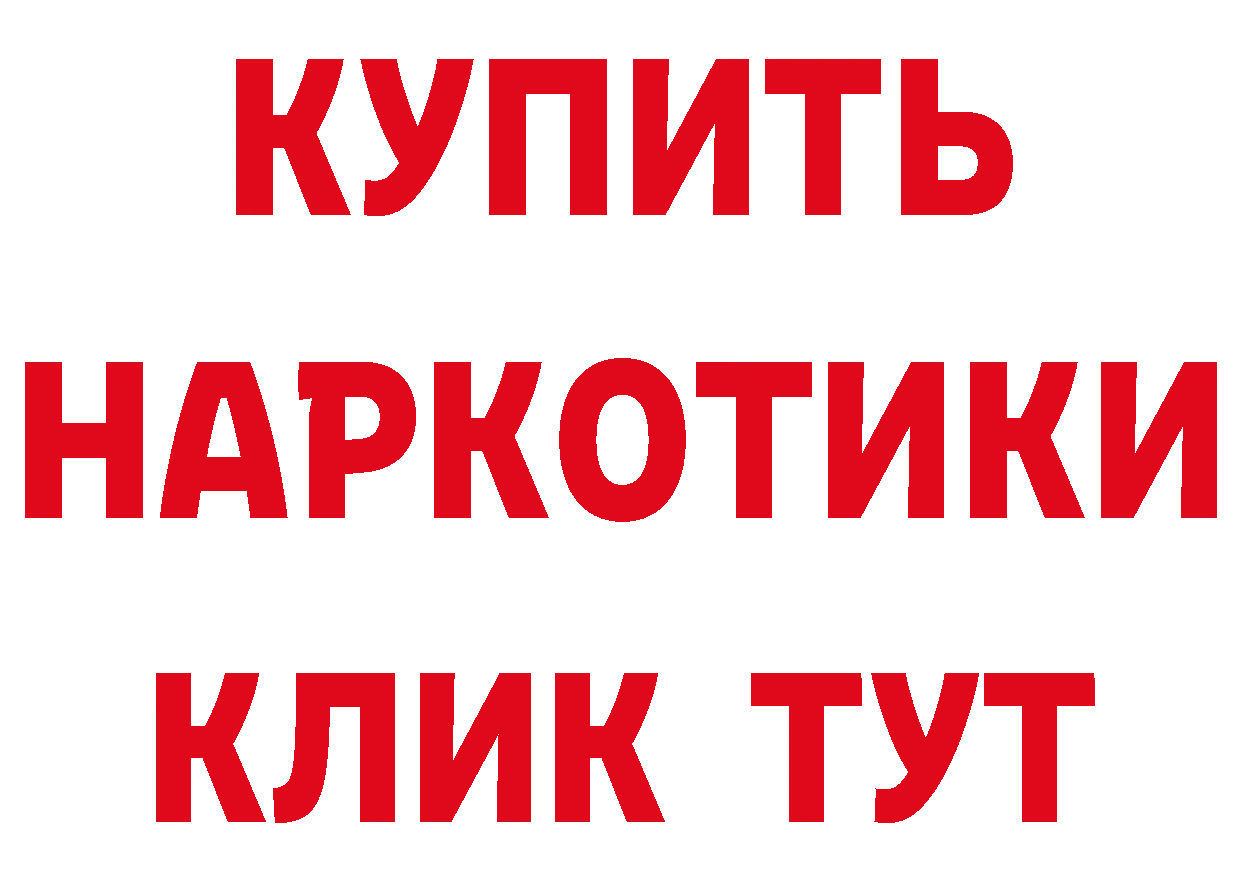 КУПИТЬ
НАРКОТИКИ
КЛИК ТУТ